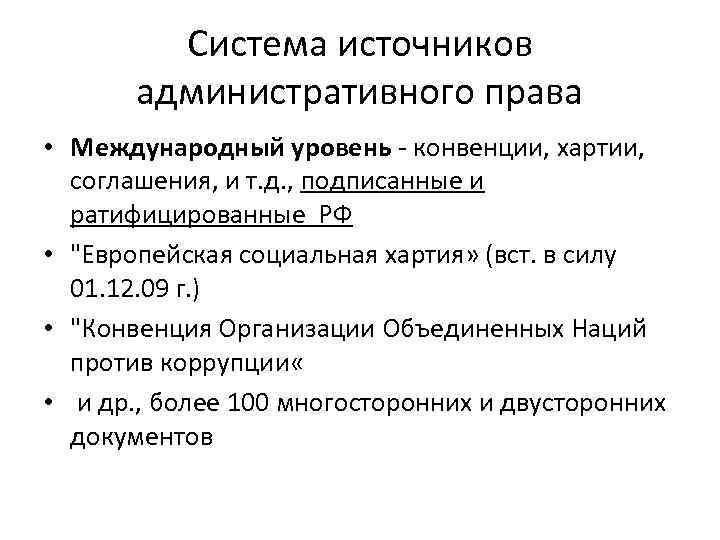 Система источников административного права

• Международный уровень - конвенции, хартии, соглашения, и т.д., подписанные и ратифицированные РФ
• "Европейская социальная хартия» (вст. в силу 01.12.09 г.)
• "Конвенция Организации Объединенных Наций против коррупции«
• и др., более 100 многосторонних и двусторонних документов